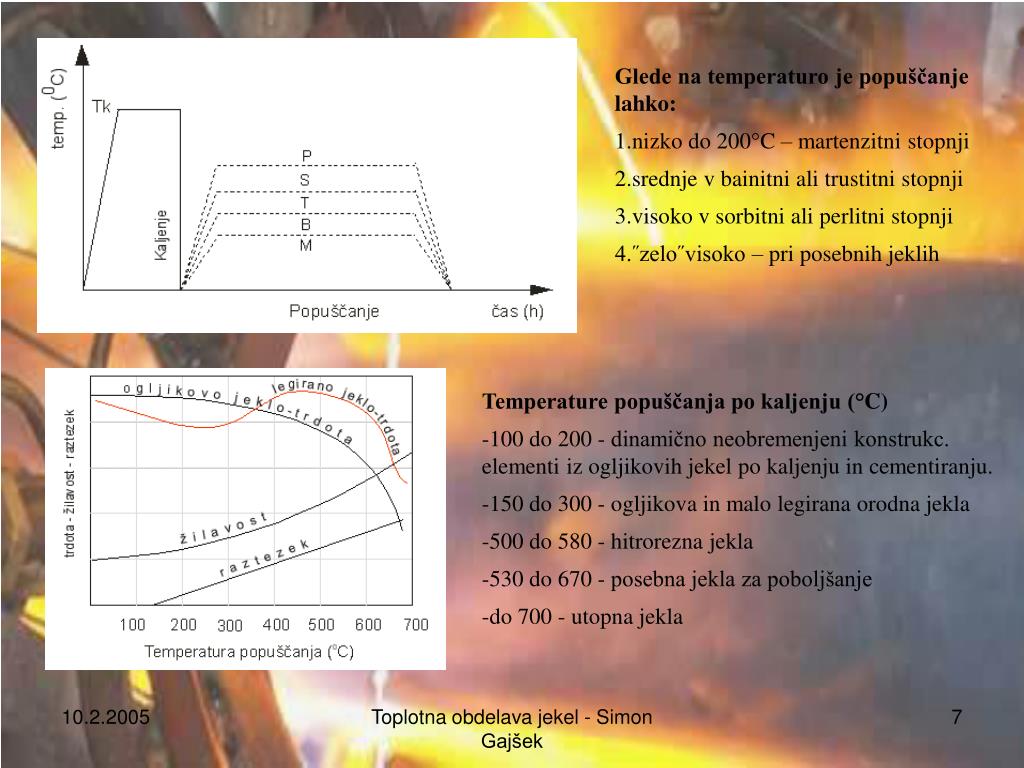 temp. ($^0$C)

Tk

Kaljenje

P
S
T
B
M

Popuščanje

čas (h)

Glede na temperaturo je popuščanje lahko:

1.nizko do 200°C – martenzitni stopnji

2.srednje v bainitni ali trustitni stopnji

3.visoko v sorbitni ali perlitni stopnji

4.″zelo″visoko – pri posebnih jeklih

trdota - žilavost - raztezek

ogljikovo jeklo-trdota

legirano jeklo-trdota

žilavost

raztezek

100 200 300 400 500 600 700

Temperatura popuščanja (°C)

Temperature popuščanja po kaljenju (°C)

-100 do 200 - dinamično neobremenjeni konstrukc. elementi iz ogljikovih jekel po kaljenju in cementiranju.

-150 do 300 - ogljikova in malo legirana orodna jekla

-500 do 580 - hitrorezna jekla

-530 do 670 - posebna jekla za poboljšanje

-do 700 - utopna jekla

10.2.2005

Toplotna obdelava jekel - Simon Gajšek

7